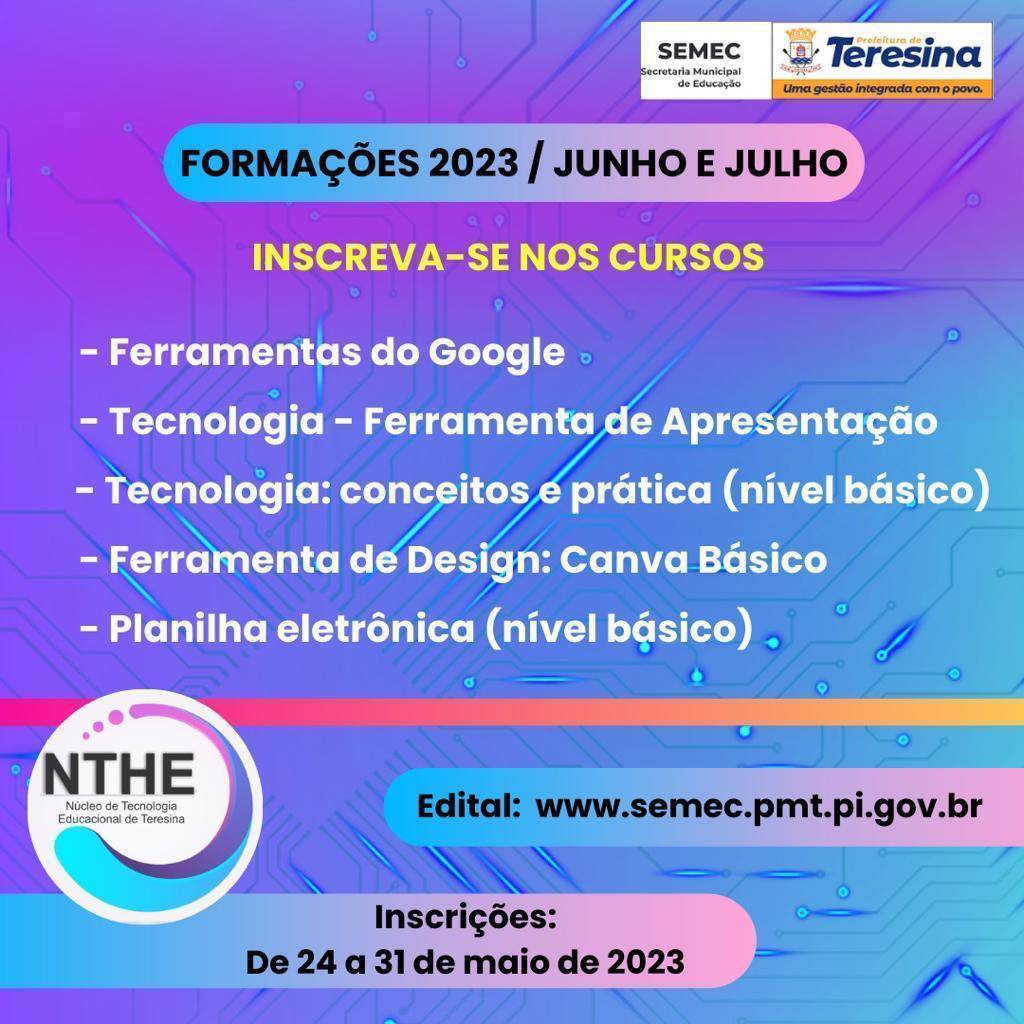 SEMEC
Secretaria Municipal de Educação

Prefeitura de Teresina
Uma gestão integrada com o povo.

FORMAÇÕES 2023 / JUNHO E JULHO

INSCREVA-SE NOS CURSOS

- Ferramentas do Google
- Tecnologia - Ferramenta de Apresentação
- Tecnologia: conceitos e prática (nível básico)
- Ferramenta de Design: Canva Básico
- Planilha eletrônica (nível básico)

NTHE
Núcleo de Tecnologia Educacional de Teresina

Edital: www.semec.pmt.pi.gov.br

Inscrições:
De 24 a 31 de maio de 2023